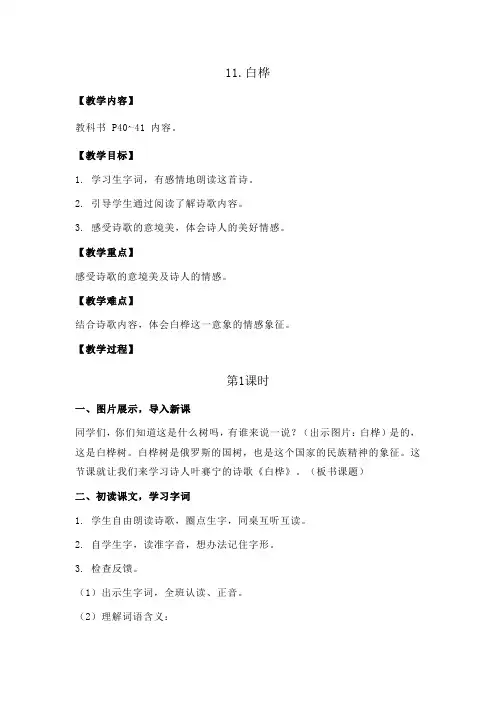 11. 白桦

【教学内容】

教科书 P40~41 内容。

【教学目标】

1. 学习生字词，有感情地朗读这首诗。

2. 引导学生通过阅读了解诗歌内容。

3. 感受诗歌的意境美，体会诗人的美好情感。

【教学重点】

感受诗歌的意境美及诗人的情感。

【教学难点】

结合诗歌内容，体会白桦这一意象的情感象征。

【教学过程】

第1课时

一、图片展示，导入新课

同学们，你们知道这是什么树吗，有谁来说一说？（出示图片：白桦）是的，这是白桦树。白桦树是俄罗斯的国树，也是这个国家的民族精神的象征。这节课就让我们来学习诗人叶赛宁的诗歌《白桦》。（板书课题）

二、初读课文，学习字词

1. 学生自由朗读诗歌，圈点生字，同桌互听互读。

2. 自学生字，读准字音，想办法记住字形。

3. 检查反馈。

（1）出示生字词，全班认读、正音。

（2）理解词语含义：